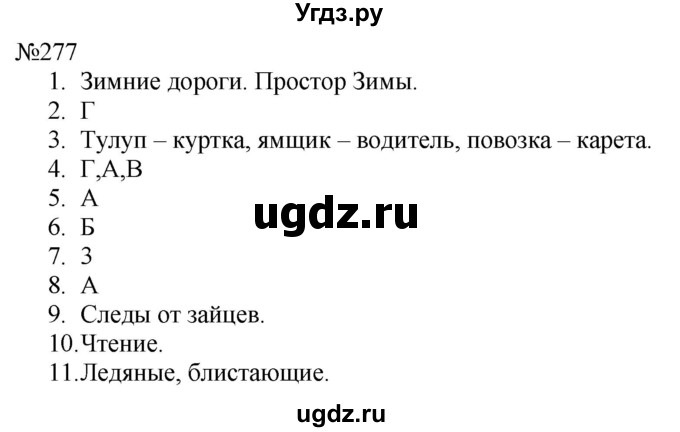 Угдз.ру

№277

1. Зимние дороги. Простор Зимы.
2. Г
3. Тулуп – куртка, ямщик – водитель, повозка – карета.
4. Г,А,В
5. А
6. Б
7. 3
8. А
9. Следы от зайцев.
10. Чтение.
11. Ледяные, блистающие.

ugdz.ru

ugdz.ru